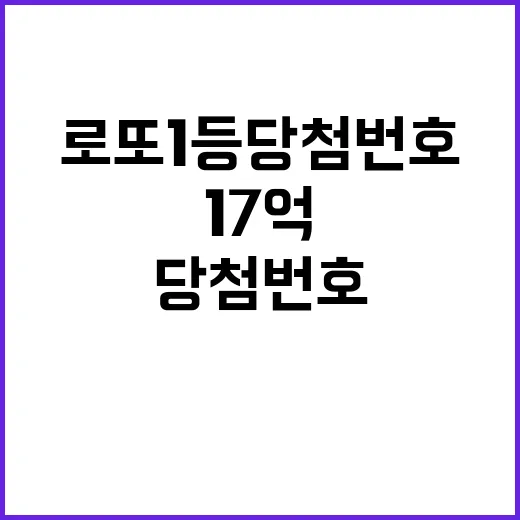 로또1등당첨번호
17억
당첨번호